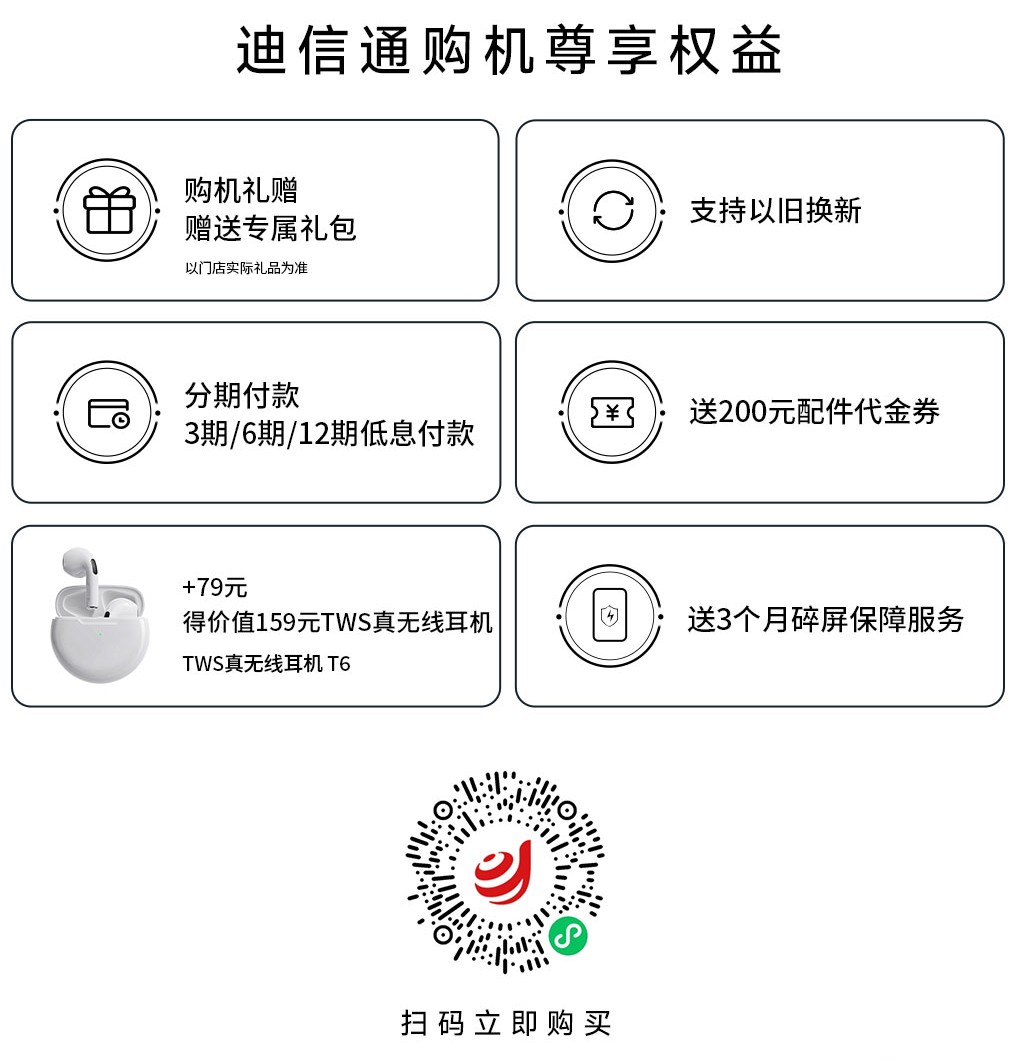 迪信通购机尊享权益

购机礼赠
赠送专属礼包
以门店实际礼品为准

支持以旧换新

分期付款
3期/6期/12期低息付款

送200元配件代金券

+79元
得价值159元TWS真无线耳机
TWS真无线耳机 T6

送3个月碎屏保障服务

扫码立即购买